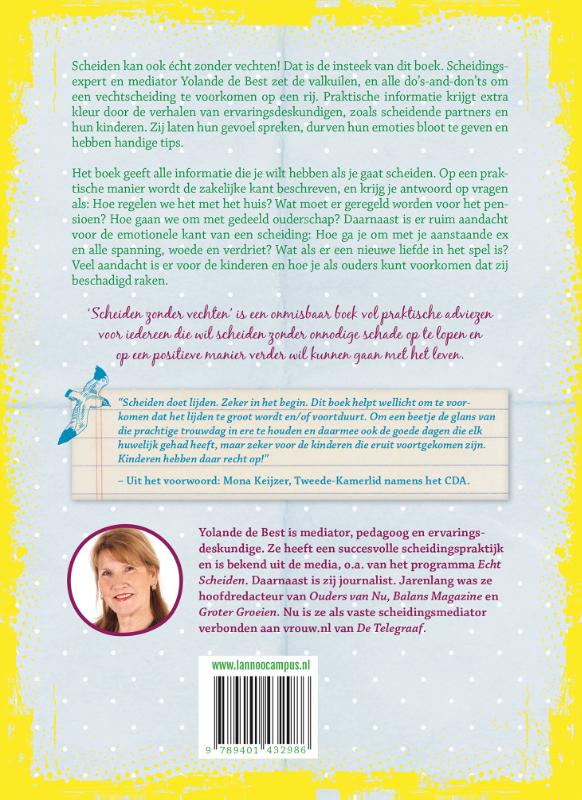 Scheiden kan ook écht zonder vechten! Dat is de insteek van dit boek. Scheidingsexpert en mediator Yolande de Best zet de valkuilen, en alle do's-and-don'ts om een vechtscheiding te voorkomen op een rij. Praktische informatie krijgt extra kleur door de verhalen van ervaringsdeskundigen, zoals scheidende partners en hun kinderen. Zij laten hun gevoel spreken, durven hun emoties bloot te geven en hebben handige tips.

Het boek geeft alle informatie die je wilt hebben als je gaat scheiden. Op een praktische manier wordt de zakelijke kant beschreven, en krijg je antwoord op vragen als: Hoe regelen we het met het huis? Wat moet er geregeld worden voor het pensioen? Hoe gaan we om met gedeeld ouderschap? Daarnaast is er ruim aandacht voor de emotionele kant van een scheiding: Hoe ga je om met je aanstaande ex en alle spanning, woede en verdriet? Wat als er een nieuwe liefde in het spel is? Veel aandacht is er voor de kinderen en hoe je als ouders kunt voorkomen dat zij beschadigd raken.

'Scheiden zonder vechten' is een onmisbaar boek vol praktische adviezen voor iedereen die wil scheiden zonder onnodige schade op te lopen en op een positieve manier verder wil kunnen gaan met het leven.

"Scheiden doet lijden. Zeker in het begin. Dit boek helpt wellicht om te voorkomen dat het lijden te groot wordt en/of voortduurt. Om een beetje de glans van die prachtige trouwdag in ere te houden en daarmee ook de goede dagen die elk huwelijk gehad heeft, maar zeker voor de kinderen die eruit voortgekomen zijn. Kinderen hebben daar recht op!"

– Uit het voorwoord: Mona Keijzer, Tweede-Kamerlid namens het CDA.

Yolande de Best is mediator, pedagoog en ervaringsdeskundige. Ze heeft een succesvolle scheidingspraktijk en is bekend uit de media, o.a. van het programma Echt Scheiden. Daarnaast is zij journalist. Jarenlang was ze hoofdredacteur van Ouders van Nu, Balans Magazine en Groter Groeien. Nu is ze als vaste scheidingsmediator verbonden aan vrouw.nl van De Telegraaf.

www.lannoocampus.nl

9 789401 432986